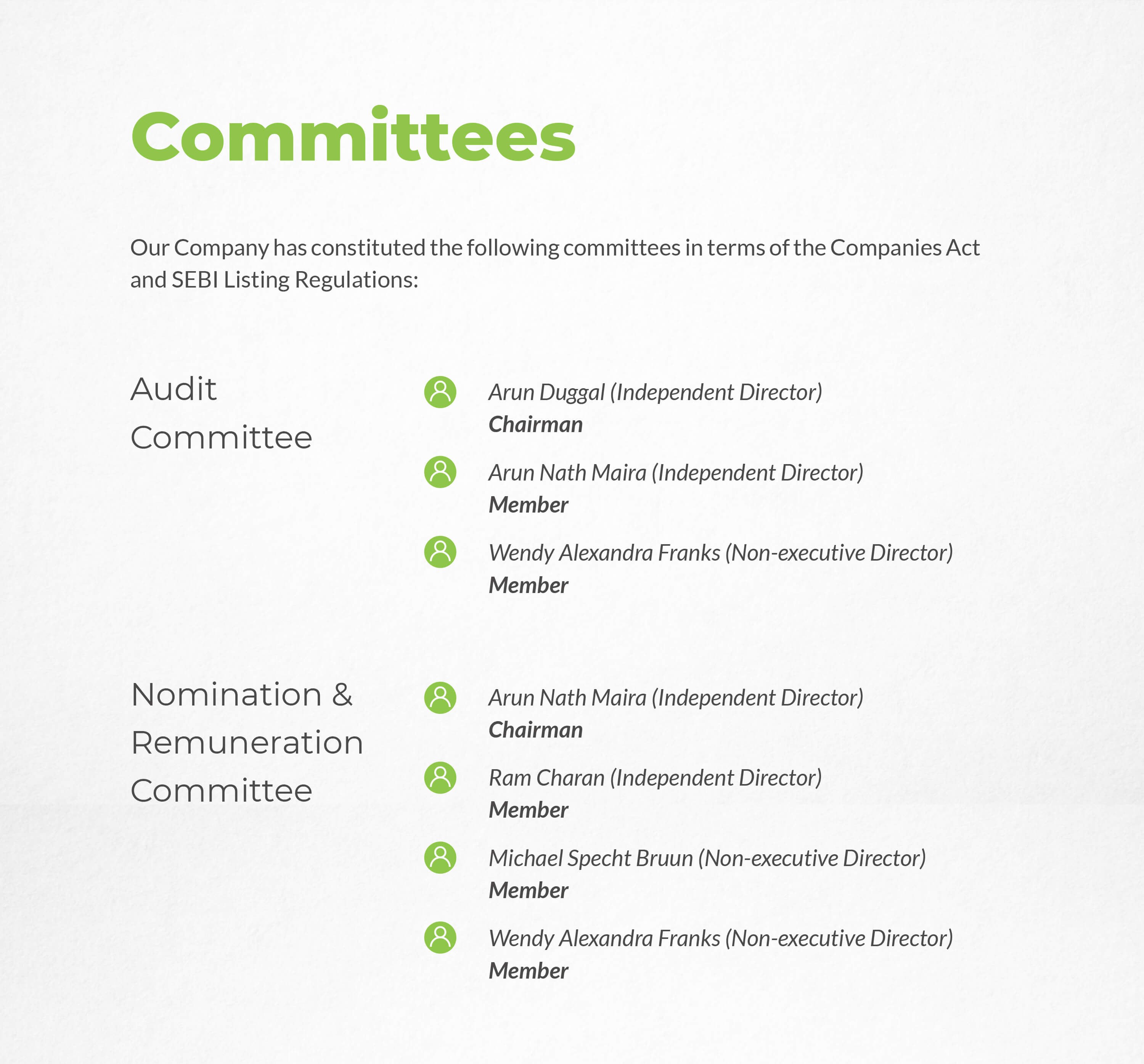 Committees

Our Company has constituted the following committees in terms of the Companies Act and SEBI Listing Regulations:

Audit Committee

Arun Duggal (Independent Director)
Chairman

Arun Nath Maira (Independent Director)
Member

Wendy Alexandra Franks (Non-executive Director)
Member

Nomination & Remuneration Committee

Arun Nath Maira (Independent Director)
Chairman

Ram Charan (Independent Director)
Member

Michael Specht Bruun (Non-executive Director)
Member

Wendy Alexandra Franks (Non-executive Director)
Member